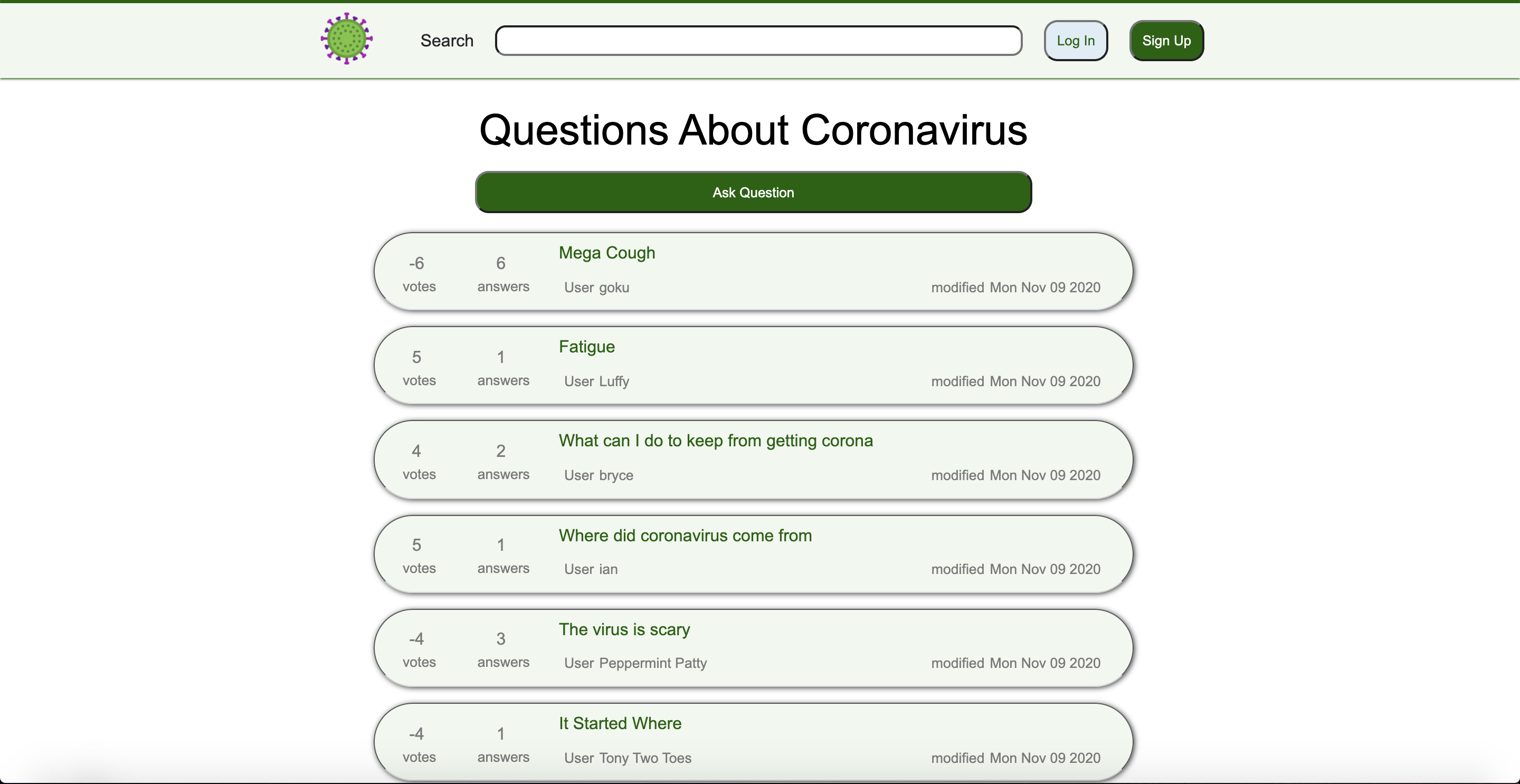 Search

Log In

Sign Up

Questions About Coronavirus

Ask Question

-6 votes 6 answers
Mega Cough
User goku
modified Mon Nov 09 2020

5 votes 1 answers
Fatigue
User Luffy
modified Mon Nov 09 2020

4 votes 2 answers
What can I do to keep from getting corona
User bryce
modified Mon Nov 09 2020

5 votes 1 answers
Where did coronavirus come from
User ian
modified Mon Nov 09 2020

-4 votes 3 answers
The virus is scary
User Peppermint Patty
modified Mon Nov 09 2020

-4 votes 1 answers
It Started Where
User Tony Two Toes
modified Mon Nov 09 2020